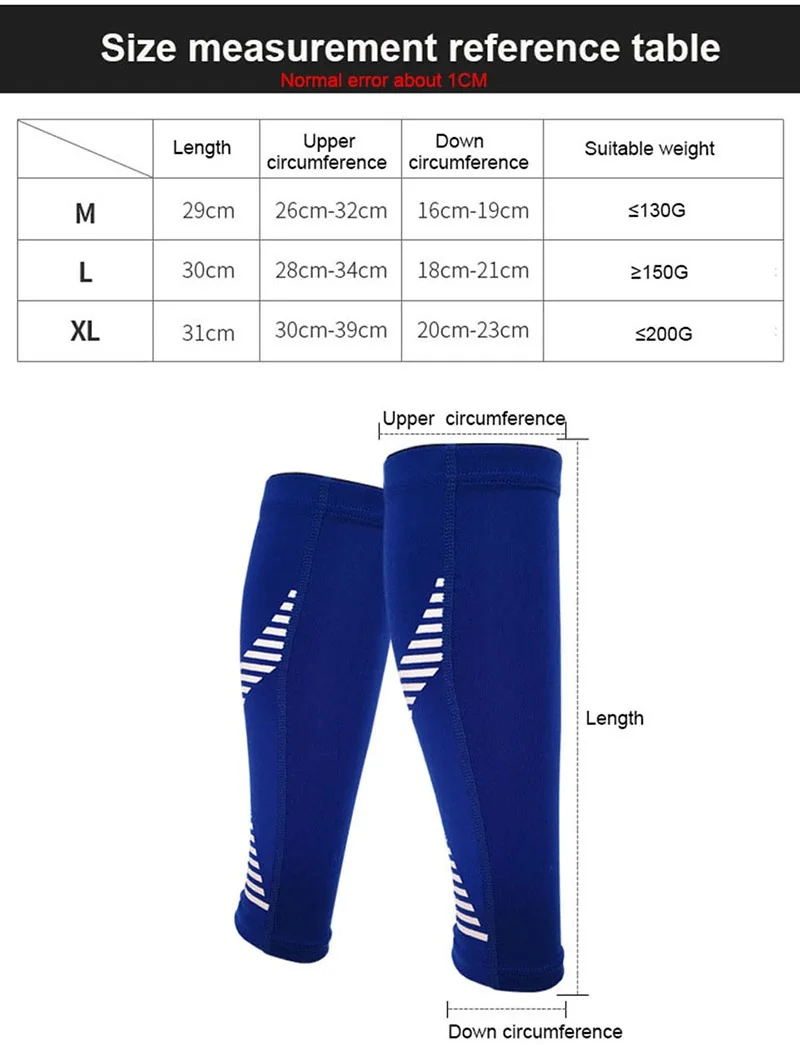 Size measurement reference table
Normal error about 1CM

| | Length | Upper circumference | Down circumference | Suitable weight |
|---|---|---|---|---|
| M | 29cm | 26cm-32cm | 16cm-19cm | ≤130G |
| L | 30cm | 28cm-34cm | 18cm-21cm | ≥150G |
| XL | 31cm | 30cm-39cm | 20cm-23cm | ≤200G |

Upper circumference

Length

Down circumference